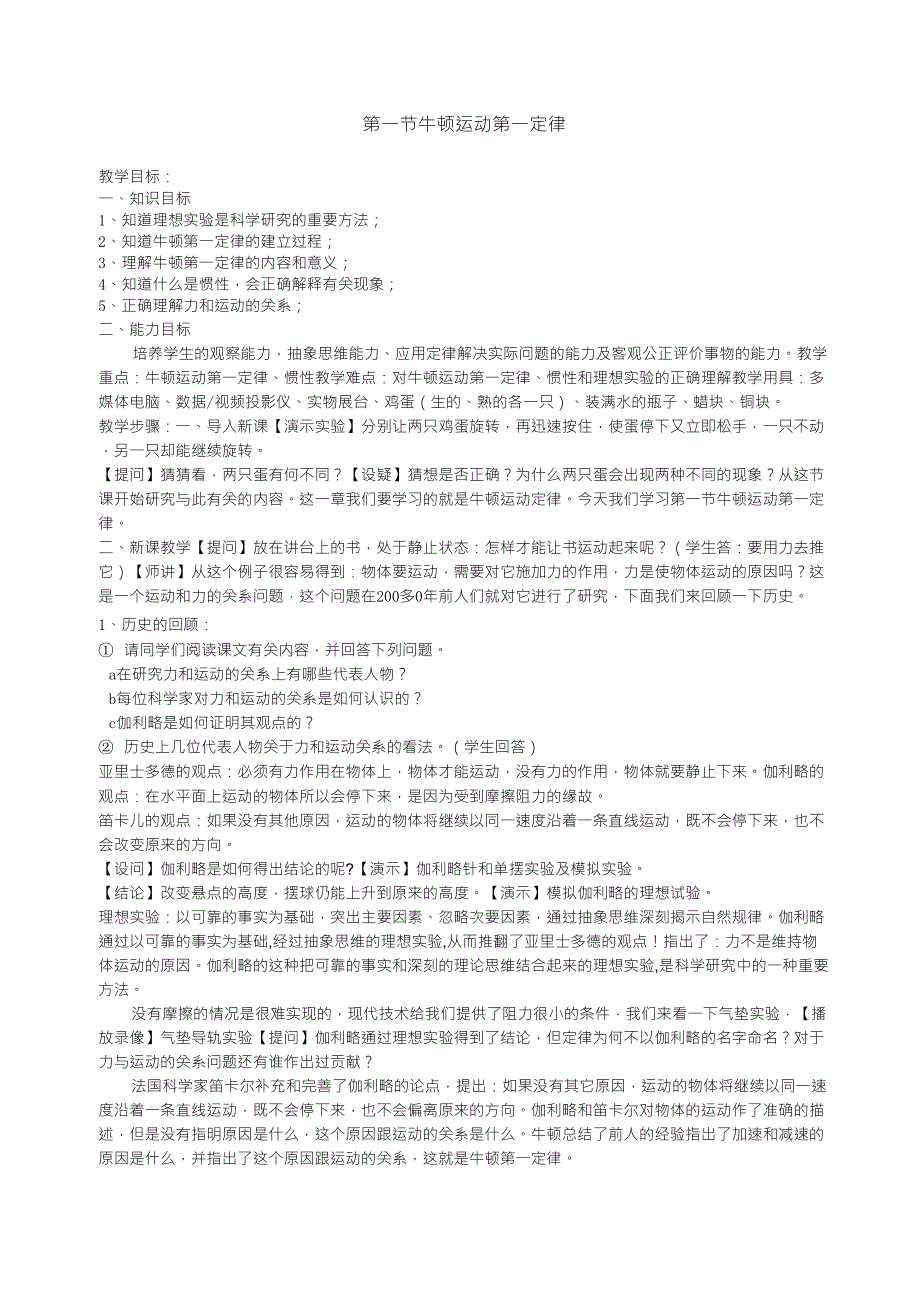 第一节牛顿运动第一定律

教学目标：
一、知识目标
1、知道理想实验是科学研究的重要方法；
2、知道牛顿第一定律的建立过程；
3、理解牛顿第一定律的内容和意义；
4、知道什么是惯性，会正确解释有关现象；
5、正确理解力和运动的关系；
二、能力目标

培养学生的观察能力，抽象思维能力、应用定律解决实际问题的能力及客观公正评价事物的能力。教学重点：牛顿运动第一定律、惯性教学难点：对牛顿运动第一定律、惯性和理想实验的正确理解教学用具：多媒体电脑、数据/视频投影仪、实物展台、鸡蛋（生的、熟的各一只）、装满水的瓶子、蜡块、铜块。

教学步骤：一、导入新课【演示实验】分别让两只鸡蛋旋转，再迅速按住，使蛋停下又立即松手，一只不动，另一只却能继续旋转。

【提问】猜猜看，两只蛋有何不同？【设疑】猜想是否正确？为什么两只蛋会出现两种不同的现象？从这节课开始研究与此有关的内容。这一章我们要学习的就是牛顿运动定律。今天我们学习第一节牛顿运动第一定律。

二、新课教学【提问】放在讲台上的书，处于静止状态：怎样才能让书运动起来呢？（学生答：要用力去推它）【师讲】从这个例子很容易得到：物体要运动，需要对它施加力的作用，力是使物体运动的原因吗？这是一个运动和力的关系问题，这个问题在200多0年前人们就对它进行了研究，下面我们来回顾一下历史。

1、历史的回顾：
①　请同学们阅读课文有关内容，并回答下列问题。
a在研究力和运动的关系上有哪些代表人物？
b每位科学家对力和运动的关系是如何认识的？
c伽利略是如何证明其观点的？
②　历史上几位代表人物关于力和运动关系的看法。（学生回答）
亚里士多德的观点：必须有力作用在物体上，物体才能运动，没有力的作用，物体就要静止下来。伽利略的观点：在水平面上运动的物体所以会停下来，是因为受到摩擦阻力的缘故。
笛卡儿的观点：如果没有其他原因，运动的物体将继续以同一速度沿着一条直线运动，既不会停下来，也不会改变原来的方向。
【设问】伽利略是如何得出结论的呢?【演示】伽利略针和单摆实验及模拟实验。
【结论】改变悬点的高度，摆球仍能上升到原来的高度。【演示】模拟伽利略的理想试验。
理想实验：以可靠的事实为基础，突出主要因素、忽略次要因素，通过抽象思维深刻揭示自然规律。伽利略通过以可靠的事实为基础,经过抽象思维的理想实验,从而推翻了亚里士多德的观点！指出了：力不是维持物体运动的原因。伽利略的这种把可靠的事实和深刻的理论思维结合起来的理想实验,是科学研究中的一种重要方法。

没有摩擦的情况是很难实现的，现代技术给我们提供了阻力很小的条件，我们来看一下气垫实验，【播放录像】气垫导轨实验【提问】伽利略通过理想实验得到了结论，但定律为何不以伽利略的名字命名？对于力与运动的关系问题还有谁作出过贡献？

法国科学家笛卡尔补充和完善了伽利略的论点，提出：如果没有其它原因，运动的物体将继续以同一速度沿着一条直线运动，既不会停下来，也不会偏离原来的方向。伽利略和笛卡尔对物体的运动作了准确的描述，但是没有指明原因是什么，这个原因跟运动的关系是什么。牛顿总结了前人的经验指出了加速和减速的原因是什么，并指出了这个原因跟运动的关系，这就是牛顿第一定律。